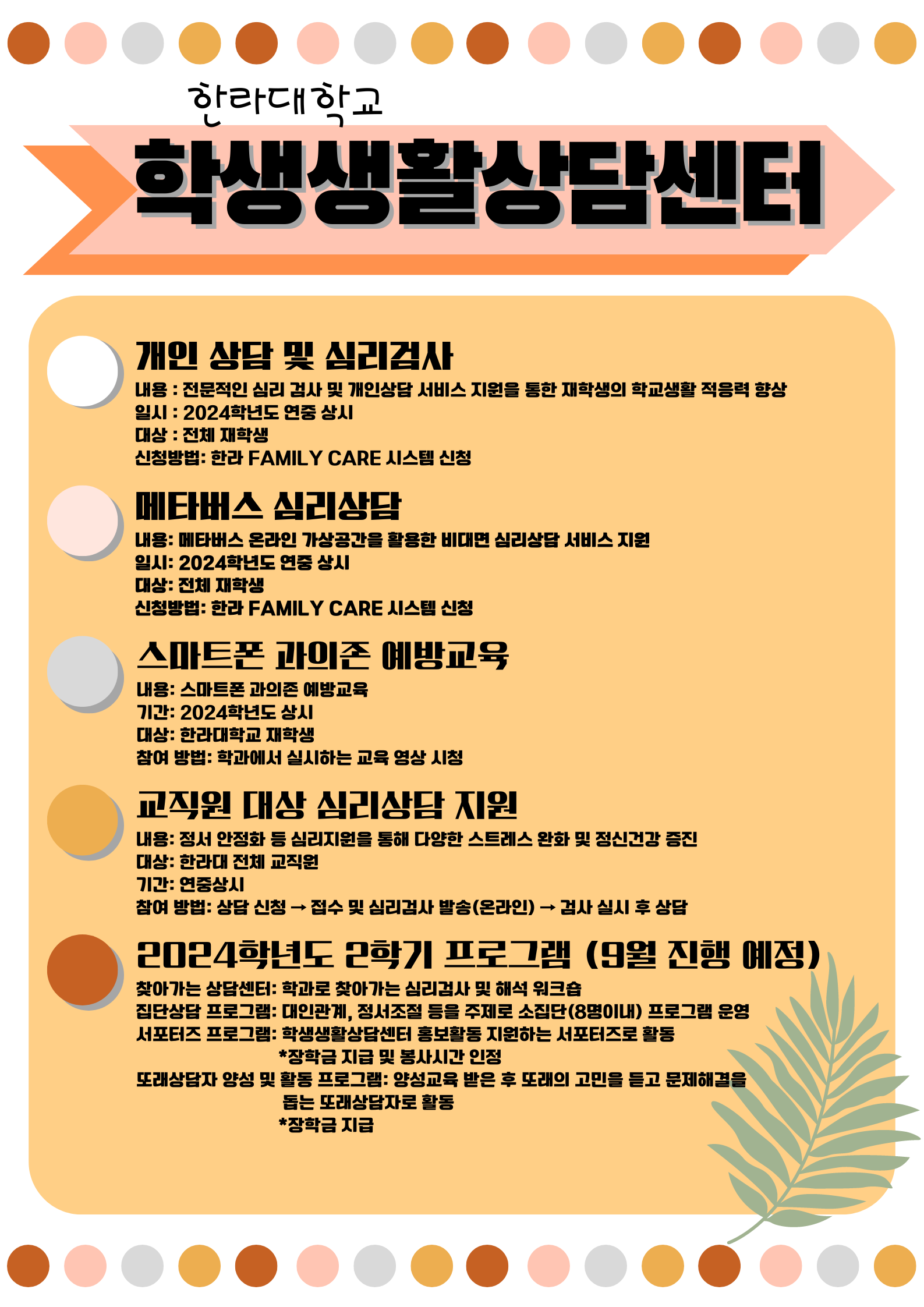 한라대학교

학생생활상담센터

개인 상담 및 심리검사

내용 : 전문적인 심리 검사 및 개인상담 서비스 지원을 통한 재학생의 학교생활 적응력 향상
일시 : 2024학년도 연중 상시
대상 : 전체 재학생
신청방법: 한라 FAMILY CARE 시스템 신청

메타버스 심리상담

내용: 메타버스 온라인 가상공간을 활용한 비대면 심리상담 서비스 지원
일시: 2024학년도 연중 상시
대상: 전체 재학생
신청방법: 한라 FAMILY CARE 시스템 신청

스마트폰 과의존 예방교육

내용: 스마트폰 과의존 예방교육
기간: 2024학년도 상시
대상: 한라대학교 재학생
참여 방법: 학과에서 실시하는 교육 영상 시청

교직원 대상 심리상담 지원

내용: 정서 안정화 등 심리지원을 통해 다양한 스트레스 완화 및 정신건강 증진
대상: 한라대 전체 교직원
기간: 연중상시
참여 방법: 상담 신청 → 접수 및 심리검사 발송(온라인) → 검사 실시 후 상담

2024학년도 2학기 프로그램 (9월 진행 예정)

찾아가는 상담센터: 학과로 찾아가는 심리검사 및 해석 워크숍
집단상담 프로그램: 대인관계, 정서조절 등을 주제로 소집단(8명이내) 프로그램 운영
서포터즈 프로그램: 학생생활상담센터 홍보활동 지원하는 서포터즈로 활동
*장학금 지급 및 봉사시간 인정
또래상담자 양성 및 활동 프로그램: 양성교육 받은 후 또래의 고민을 듣고 문제해결을 돕는 또래상담자로 활동
*장학금 지급